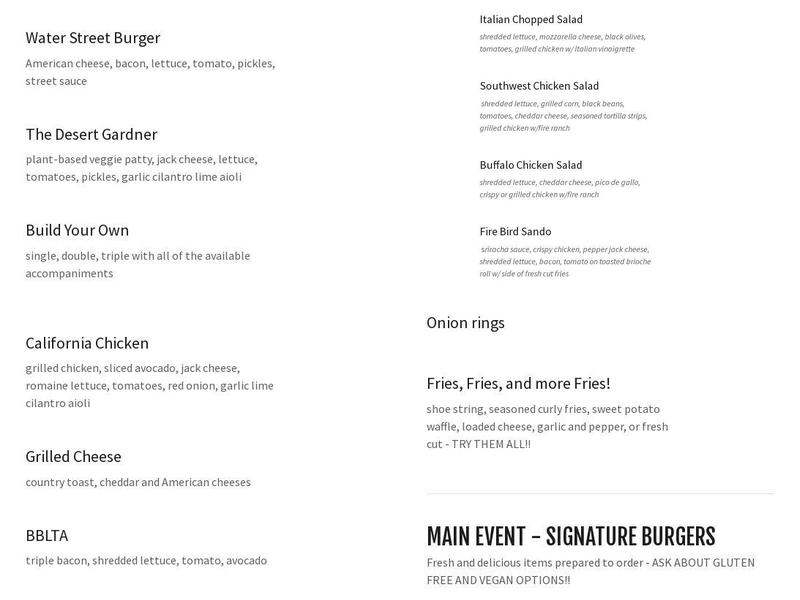 Water Street Burger
American cheese, bacon, lettuce, tomato, pickles, street sauce

The Desert Gardner
plant-based veggie patty, jack cheese, lettuce, tomatoes, pickles, garlic cilantro lime aioli

Build Your Own
single, double, triple with all of the available accompaniments

California Chicken
grilled chicken, sliced avocado, jack cheese, romaine lettuce, tomatoes, red onion, garlic lime cilantro aioli

Grilled Cheese
country toast, cheddar and American cheeses

BBLTA
triple bacon, shredded lettuce, tomato, avocado

Italian Chopped Salad
shredded lettuce, mozzarella cheese, black olives, tomatoes, grilled chicken w/ Italian vinaigrette

Southwest Chicken Salad
shredded lettuce, grilled corn, black beans, tomatoes, cheddar cheese, seasoned tortilla strips, grilled chicken w/fire ranch

Buffalo Chicken Salad
shredded lettuce, cheddar cheese, pico de gallo, crispy or grilled chicken w/fire ranch

Fire Bird Sando
sriracha sauce, crispy chicken, pepper jack cheese, shredded lettuce, bacon, tomato on toasted brioche roll w/ side of fresh cut fries

Onion rings

Fries, Fries, and more Fries!
shoe string, seasoned curly fries, sweet potato waffle, loaded cheese, garlic and pepper, or fresh cut - TRY THEM ALL!!

MAIN EVENT – SIGNATURE BURGERS
Fresh and delicious items prepared to order - ASK ABOUT GLUTEN FREE AND VEGAN OPTIONS!!